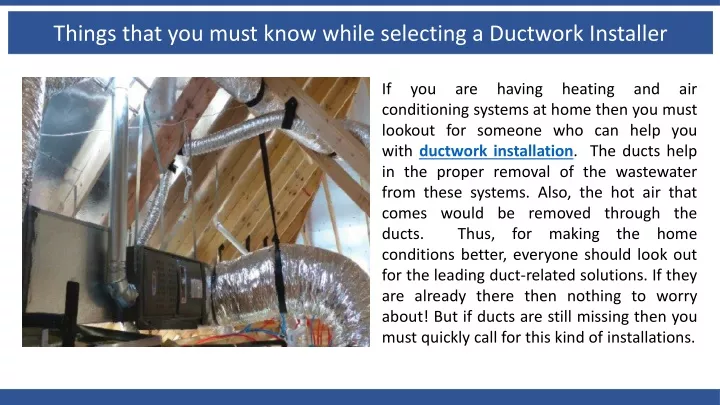 Things that you must know while selecting a Ductwork Installer

If you are having heating and air conditioning systems at home then you must lookout for someone who can help you with ductwork installation. The ducts help in the proper removal of the wastewater from these systems. Also, the hot air that comes would be removed through the ducts. Thus, for making the home conditions better, everyone should look out for the leading duct-related solutions. If they are already there then nothing to worry about! But if ducts are still missing then you must quickly call for this kind of installations.